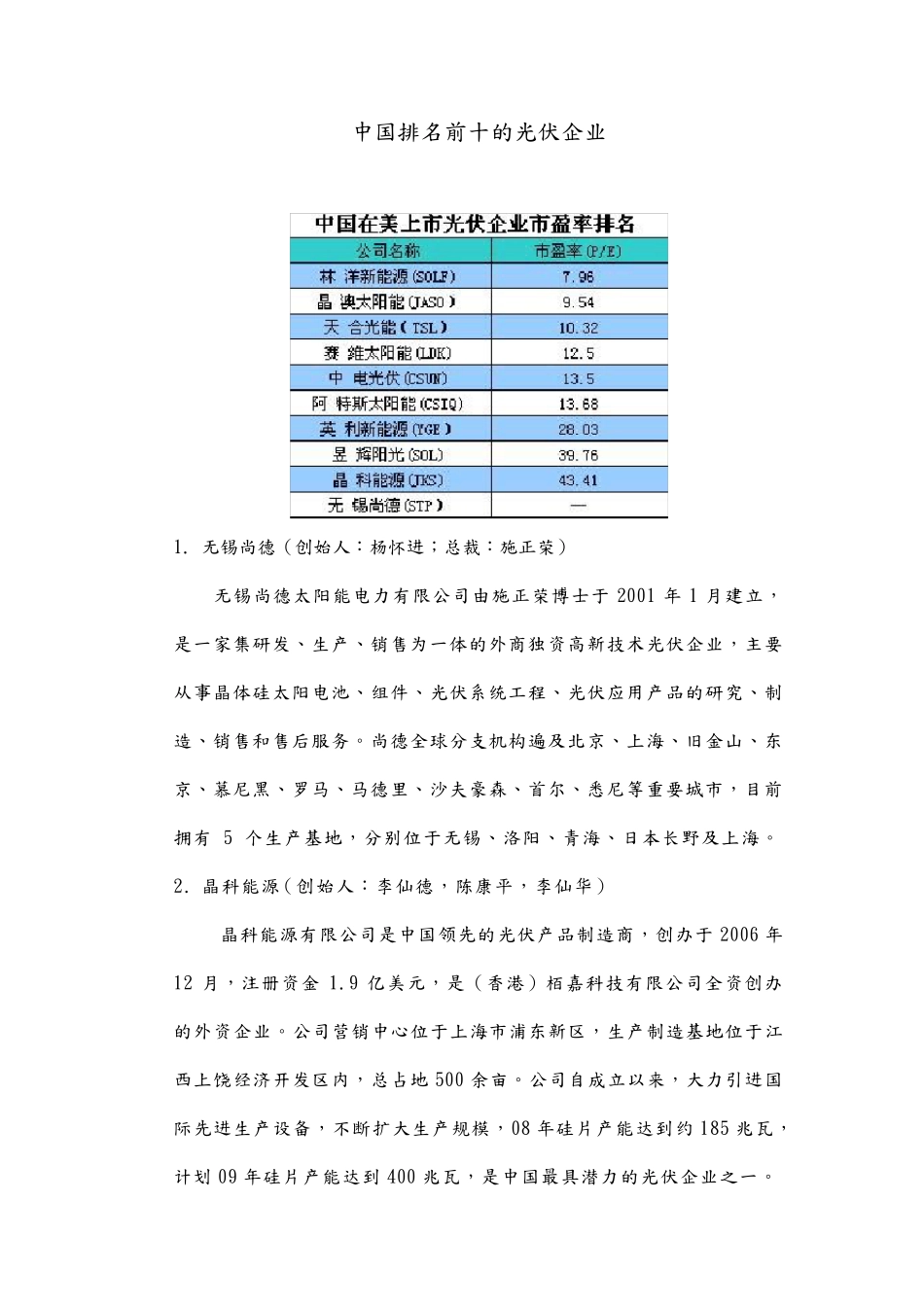 中国排名前十的光伏企业

中国在美上市光伏企业市盈率排名

| 公司名称 | 市盈率(P/E) |
|---|---|
| 林 洋新能源(SOLF) | 7.96 |
| 晶 澳太阳能(JASO) | 9.54 |
| 天 合光能(TSL) | 10.32 |
| 赛 维太阳能(LDK) | 12.5 |
| 中 电光伏(CSUN) | 13.5 |
| 阿 特斯太阳能(CSIQ) | 13.68 |
| 英 利新能源(YGE) | 28.03 |
| 昱 辉阳光(SOL) | 39.76 |
| 晶 科能源(JKS) | 43.41 |
| 无 锡尚德(STP) | — |

1. 无锡尚德（创始人：杨怀进；总裁：施正荣）

无锡尚德太阳能电力有限公司由施正荣博士于 2001 年 1 月建立，是一家集研发、生产、销售为一体的外商独资高新技术光伏企业，主要从事晶体硅太阳电池、组件、光伏系统工程、光伏应用产品的研究、制造、销售和售后服务。尚德全球分支机构遍及北京、上海、旧金山、东京、慕尼黑、罗马、马德里、沙夫豪森、首尔、悉尼等重要城市，目前拥有 5 个生产基地，分别位于无锡、洛阳、青海、日本长野及上海。

2. 晶科能源（创始人：李仙德，陈康平，李仙华）

晶科能源有限公司是中国领先的光伏产品制造商，创办于 2006 年 12 月，注册资金 1.9 亿美元，是（香港）栢嘉科技有限公司全资创办的外资企业。公司营销中心位于上海市浦东新区，生产制造基地位于江西上饶经济开发区内，总占地 500 余亩。公司自成立以来，大力引进国际先进生产设备，不断扩大生产规模，08 年硅片产能达到约 185 兆瓦，计划 09 年硅片产能达到 400 兆瓦，是中国最具潜力的光伏企业之一。